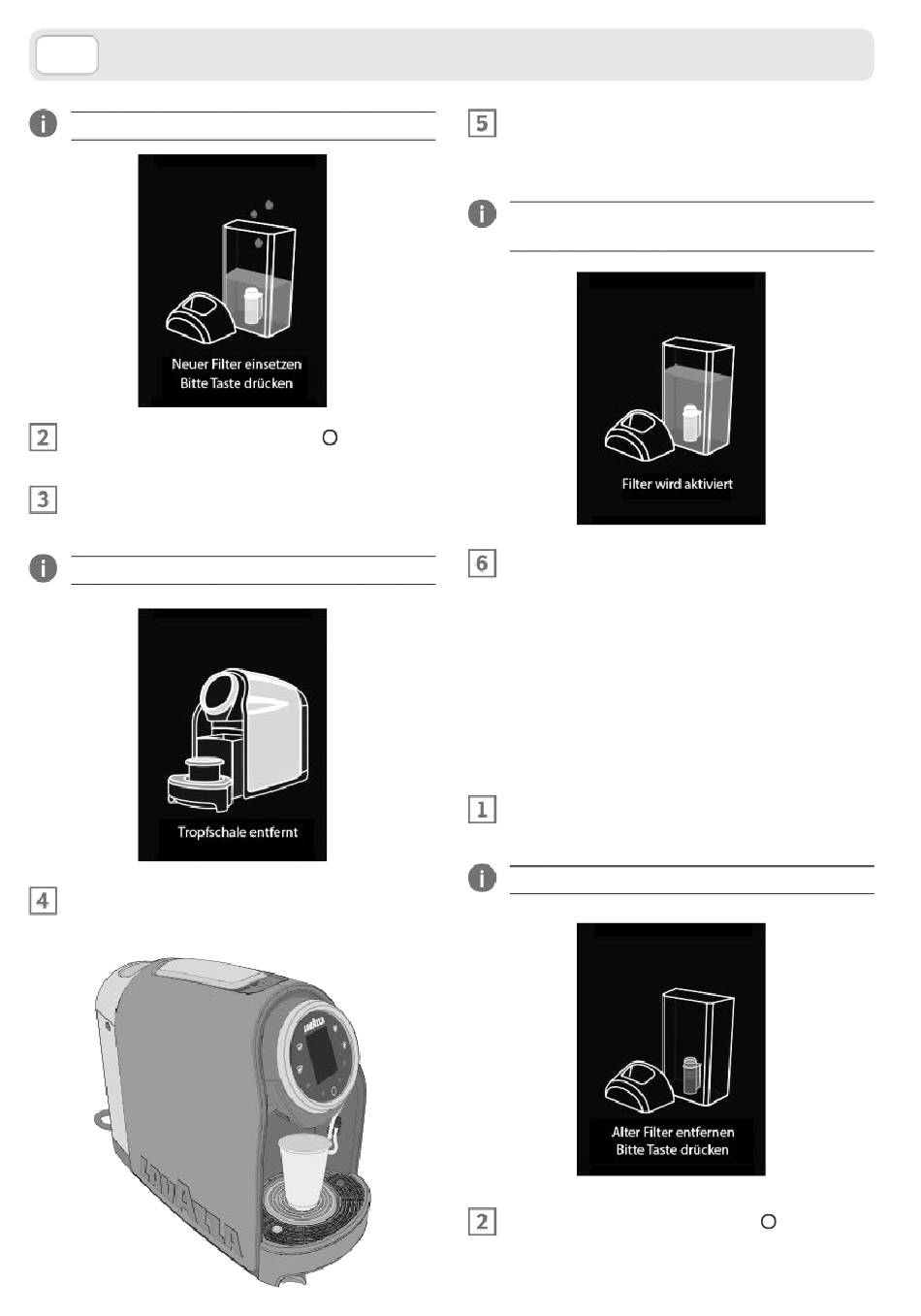 Neuer Filter einsetzen
Bitte Taste drücken

2

3

Tropfschale entfernt

4

LAVAZZA

LAVAZZA

5

Filter wird aktiviert

6

1

Alter Filter entfernen
Bitte Taste drücken

2